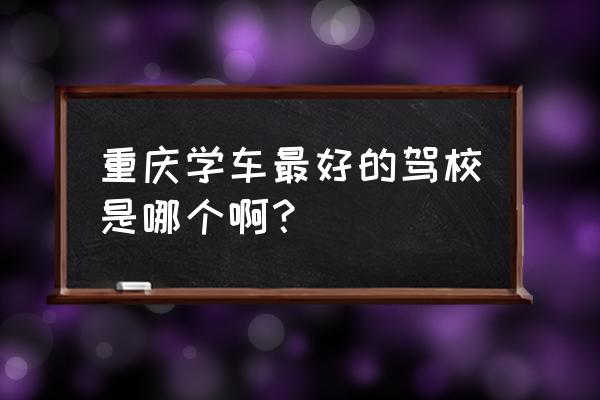 重庆学车最好的驾校是哪个啊？